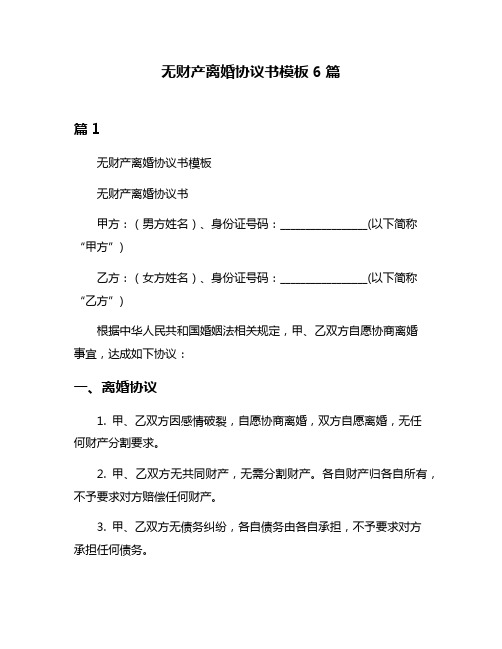 无财产离婚协议书模板 6 篇

篇 1

无财产离婚协议书模板

无财产离婚协议书

甲方：（男方姓名）、身份证号码：________________(以下简称“甲方”）

乙方：（女方姓名）、身份证号码：________________(以下简称“乙方”）

根据中华人民共和国婚姻法相关规定，甲、乙双方自愿协商离婚事宜，达成如下协议：

一、离婚协议

1. 甲、乙双方因感情破裂，自愿协商离婚，双方自愿离婚，无任何财产分割要求。

2. 甲、乙双方无共同财产，无需分割财产。各自财产归各自所有，不予要求对方赔偿任何财产。

3. 甲、乙双方无债务纠纷，各自债务由各自承担，不予要求对方承担任何债务。